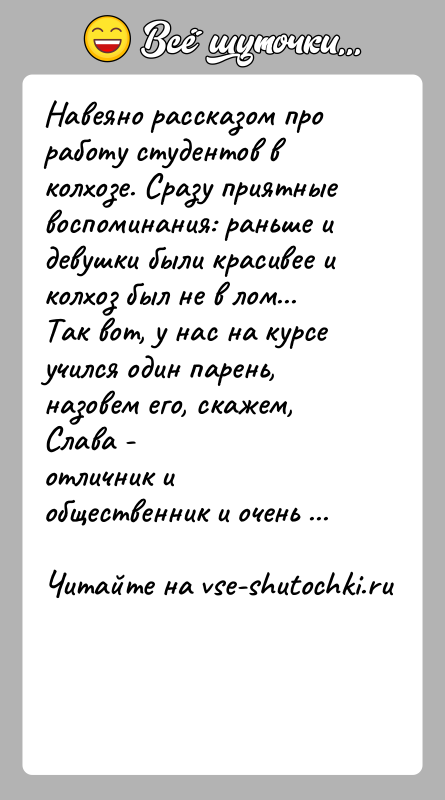 Всё шуточки...

Навеяно рассказом про работу студентов в колхозе. Сразу приятные воспоминания: раньше и девушки были красивее и колхоз был не в лом...
Так вот, у нас на курсе учился один парень, назовем его, скажем, Слава -
отличник и общественник и очень ...

Читайте на vse-shutochki.ru